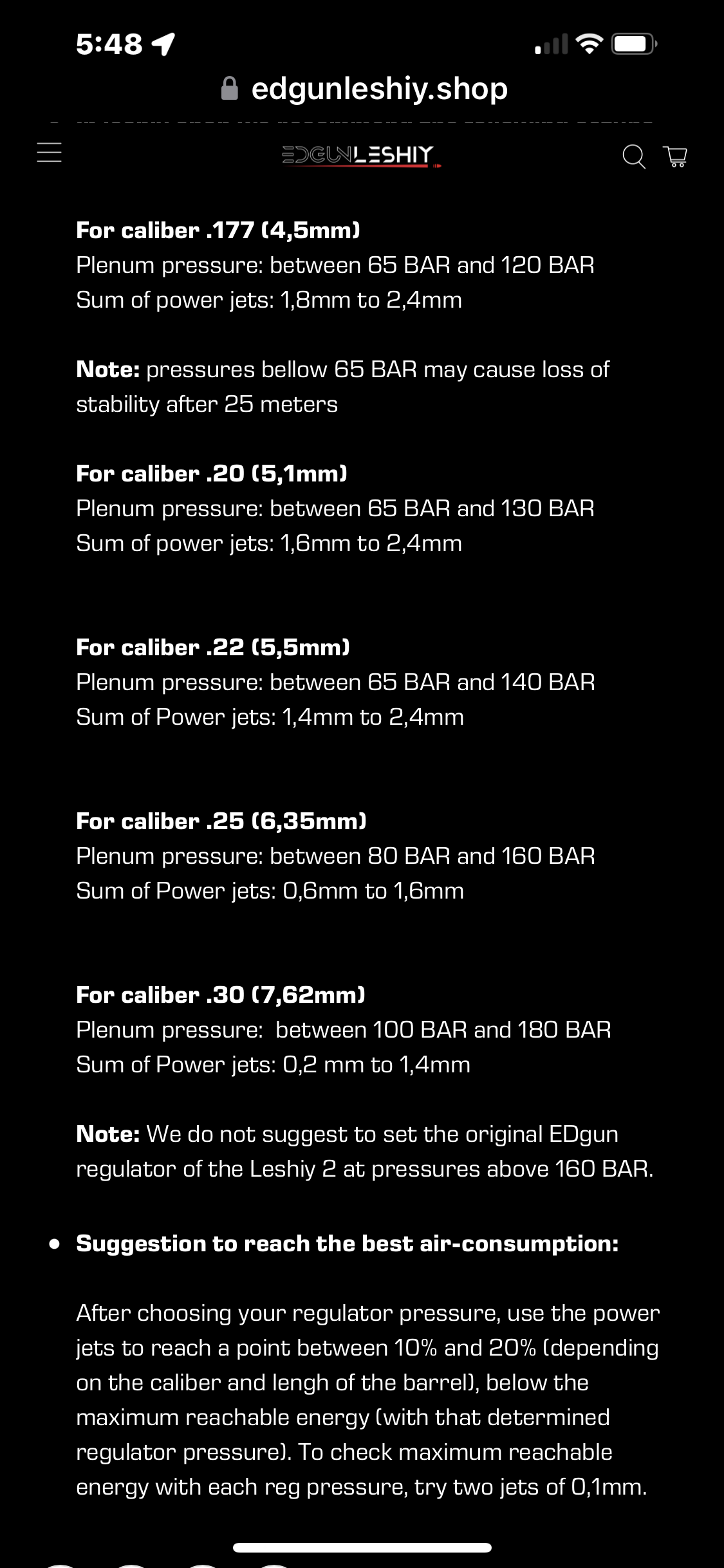 5:48

edgunleshiy.shop

EDGUNLESHIY

**For caliber .177 (4,5mm)**
Plenum pressure: between 65 BAR and 120 BAR
Sum of power jets: 1,8mm to 2,4mm

**Note:** pressures bellow 65 BAR may cause loss of stability after 25 meters

**For caliber .20 (5,1mm)**
Plenum pressure: between 65 BAR and 130 BAR
Sum of power jets: 1,6mm to 2,4mm

**For caliber .22 (5,5mm)**
Plenum pressure: between 65 BAR and 140 BAR
Sum of Power jets: 1,4mm to 2,4mm

**For caliber .25 (6,35mm)**
Plenum pressure: between 80 BAR and 160 BAR
Sum of Power jets: 0,6mm to 1,6mm

**For caliber .30 (7,62mm)**
Plenum pressure: between 100 BAR and 180 BAR
Sum of Power jets: 0,2 mm to 1,4mm

**Note:** We do not suggest to set the original EDgun regulator of the Leshiy 2 at pressures above 160 BAR.

• **Suggestion to reach the best air-consumption:**

After choosing your regulator pressure, use the power jets to reach a point between 10% and 20% (depending on the caliber and lengh of the barrel), below the maximum reachable energy (with that determined regulator pressure). To check maximum reachable energy with each reg pressure, try two jets of 0,1mm.